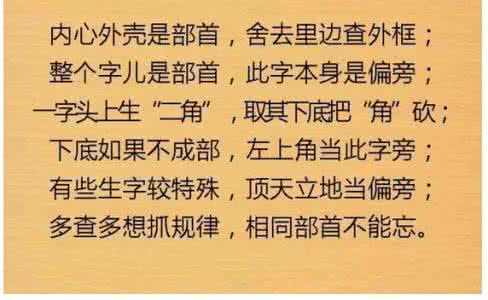 内心外壳是部首，舍去里边查外框；
整个字儿是部首，此字本身是偏旁；
一字头上生“二角”，取其下底把“角”砍；
下底如果不成部，左上角当此字旁；
有些生字较特殊，顶天立地当偏旁；
多查多想抓规律，相同部首不能忘。